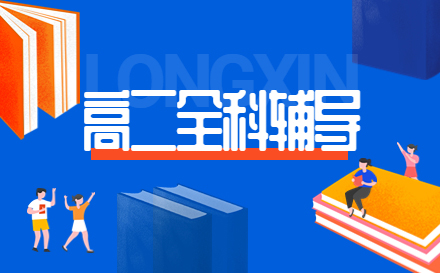 LONGXIN
高二全科辅导